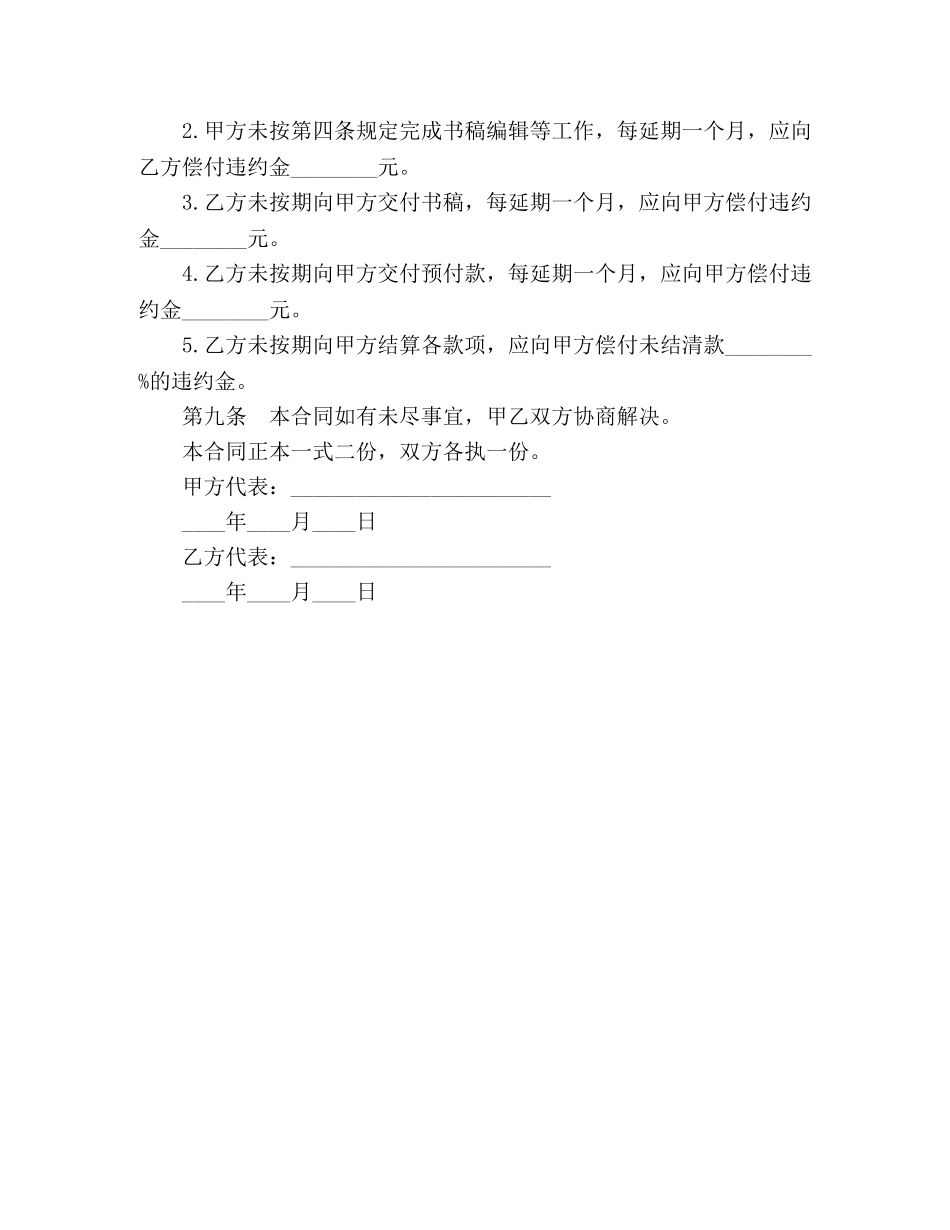 2.甲方未按第四条规定完成书稿编辑等工作，每延期一个月，应向乙方偿付违约金________元。

3.乙方未按期向甲方交付书稿，每延期一个月，应向甲方偿付违约金________元。

4.乙方未按期向甲方交付预付款，每延期一个月，应向甲方偿付违约金________元。

5.乙方未按期向甲方结算各款项，应向甲方偿付未结清款________%的违约金。

第九条　本合同如有未尽事宜，甲乙双方协商解决。

本合同正本一式二份，双方各执一份。

甲方代表：________________________

____年____月____日

乙方代表：________________________

____年____月____日